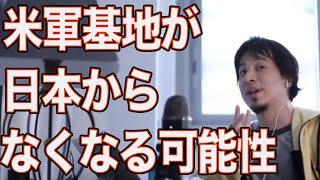 米軍基地が
日本から
なくなる可能性